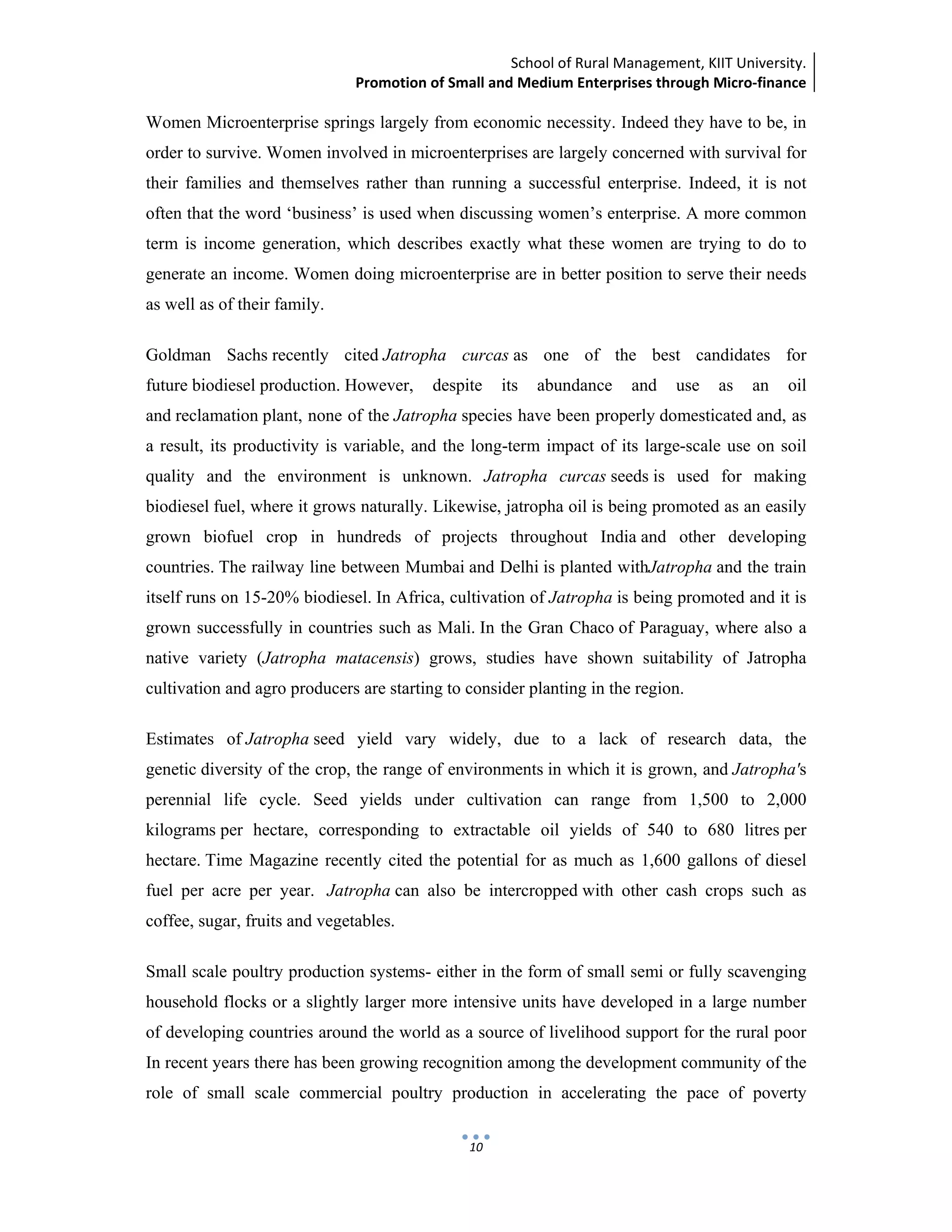 School of Rural Management, KIIT University.
Promotion of Small and Medium Enterprises through Micro-finance

Women Microenterprise springs largely from economic necessity. Indeed they have to be, in order to survive. Women involved in microenterprises are largely concerned with survival for their families and themselves rather than running a successful enterprise. Indeed, it is not often that the word ‘business’ is used when discussing women’s enterprise. A more common term is income generation, which describes exactly what these women are trying to do to generate an income. Women doing microenterprise are in better position to serve their needs as well as of their family.

Goldman Sachs recently cited Jatropha curcas as one of the best candidates for future biodiesel production. However, despite its abundance and use as an oil and reclamation plant, none of the Jatropha species have been properly domesticated and, as a result, its productivity is variable, and the long-term impact of its large-scale use on soil quality and the environment is unknown. Jatropha curcas seeds is used for making biodiesel fuel, where it grows naturally. Likewise, jatropha oil is being promoted as an easily grown biofuel crop in hundreds of projects throughout India and other developing countries. The railway line between Mumbai and Delhi is planted withJatropha and the train itself runs on 15-20% biodiesel. In Africa, cultivation of Jatropha is being promoted and it is grown successfully in countries such as Mali. In the Gran Chaco of Paraguay, where also a native variety (Jatropha matacensis) grows, studies have shown suitability of Jatropha cultivation and agro producers are starting to consider planting in the region.

Estimates of Jatropha seed yield vary widely, due to a lack of research data, the genetic diversity of the crop, the range of environments in which it is grown, and Jatropha's perennial life cycle. Seed yields under cultivation can range from 1,500 to 2,000 kilograms per hectare, corresponding to extractable oil yields of 540 to 680 litres per hectare. Time Magazine recently cited the potential for as much as 1,600 gallons of diesel fuel per acre per year. Jatropha can also be intercropped with other cash crops such as coffee, sugar, fruits and vegetables.

Small scale poultry production systems- either in the form of small semi or fully scavenging household flocks or a slightly larger more intensive units have developed in a large number of developing countries around the world as a source of livelihood support for the rural poor In recent years there has been growing recognition among the development community of the role of small scale commercial poultry production in accelerating the pace of poverty

10